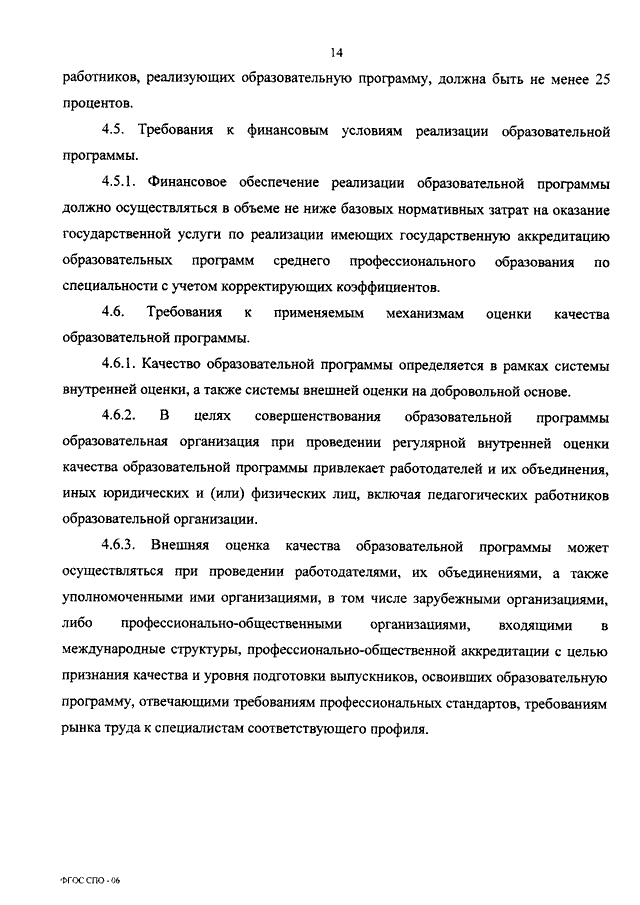 14

работников, реализующих образовательную программу, должна быть не менее 25 процентов.

4.5. Требования к финансовым условиям реализации образовательной программы.

4.5.1. Финансовое обеспечение реализации образовательной программы должно осуществляться в объеме не ниже базовых нормативных затрат на оказание государственной услуги по реализации имеющих государственную аккредитацию образовательных программ среднего профессионального образования по специальности с учетом корректирующих коэффициентов.

4.6. Требования к применяемым механизмам оценки качества образовательной программы.

4.6.1. Качество образовательной программы определяется в рамках системы внутренней оценки, а также системы внешней оценки на добровольной основе.

4.6.2. В целях совершенствования образовательной программы образовательная организация при проведении регулярной внутренней оценки качества образовательной программы привлекает работодателей и их объединения, иных юридических и (или) физических лиц, включая педагогических работников образовательной организации.

4.6.3. Внешняя оценка качества образовательной программы может осуществляться при проведении работодателями, их объединениями, а также уполномоченными ими организациями, в том числе зарубежными организациями, либо профессионально-общественными организациями, входящими в международные структуры, профессионально-общественной аккредитации с целью признания качества и уровня подготовки выпускников, освоивших образовательную программу, отвечающими требованиям профессиональных стандартов, требованиям рынка труда к специалистам соответствующего профиля.

ФГОС СПО - 06